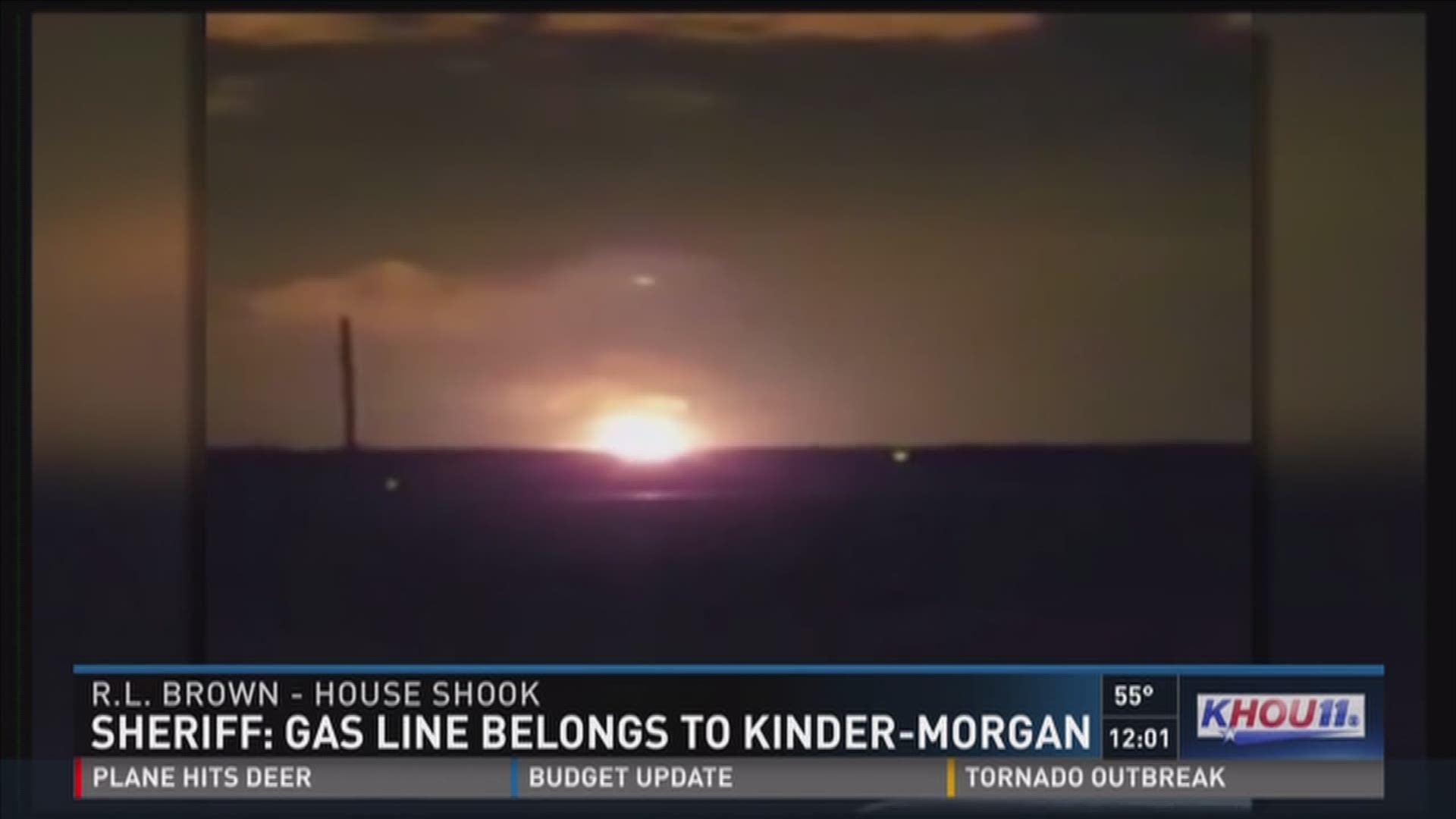 R.L. BROWN - HOUSE SHOOK
SHERIFF: GAS LINE BELONGS TO KINDER-MORGAN
55°
12:01
KHOU11
PLANE HITS DEER
BUDGET UPDATE
TORNADO OUTBREAK